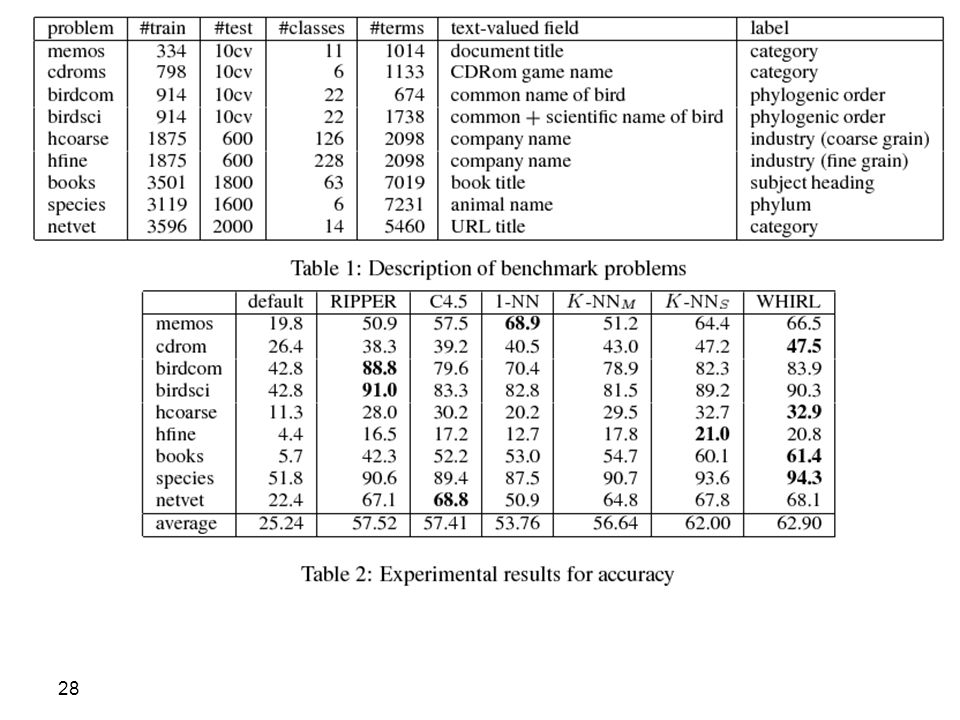 | problem | #train | #test | #classes | #terms | text-valued field | label |
|---|---|---|---|---|---|---|
| memos | 334 | 10cv | 11 | 1014 | document title | category |
| cdroms | 798 | 10cv | 6 | 1133 | CDRom game name | category |
| birdcom | 914 | 10cv | 22 | 674 | common name of bird | phylogenic order |
| birdsci | 914 | 10cv | 22 | 1738 | common + scientific name of bird | phylogenic order |
| hcoarse | 1875 | 600 | 126 | 2098 | company name | industry (coarse grain) |
| hfine | 1875 | 600 | 228 | 2098 | company name | industry (fine grain) |
| books | 3501 | 1800 | 63 | 7019 | book title | subject heading |
| species | 3119 | 1600 | 6 | 7231 | animal name | phylum |
| netvet | 3596 | 2000 | 14 | 5460 | URL title | category |

Table 1: Description of benchmark problems

| | default | RIPPER | C4.5 | 1-NN | $K$-NN$_M$ | $K$-NN$_S$ | WHIRL |
|---|---|---|---|---|---|---|---|
| memos | 19.8 | 50.9 | 57.5 | **68.9** | 51.2 | 64.4 | 66.5 |
| cdrom | 26.4 | 38.3 | 39.2 | 40.5 | 43.0 | 47.2 | **47.5** |
| birdcom | 42.8 | **88.8** | 79.6 | 70.4 | 78.9 | 82.3 | 83.9 |
| birdsci | 42.8 | **91.0** | 83.3 | 82.8 | 81.5 | 89.2 | 90.3 |
| hcoarse | 11.3 | 28.0 | 30.2 | 20.2 | 29.5 | 32.7 | **32.9** |
| hfine | 4.4 | 16.5 | 17.2 | 12.7 | 17.8 | **21.0** | 20.8 |
| books | 5.7 | 42.3 | 52.2 | 53.0 | 54.7 | 60.1 | **61.4** |
| species | 51.8 | 90.6 | 89.4 | 87.5 | 90.7 | 93.6 | **94.3** |
| netvet | 22.4 | 67.1 | **68.8** | 50.9 | 64.8 | 67.8 | 68.1 |
| average | 25.24 | 57.52 | 57.41 | 53.76 | 56.64 | 62.00 | 62.90 |

Table 2: Experimental results for accuracy

28